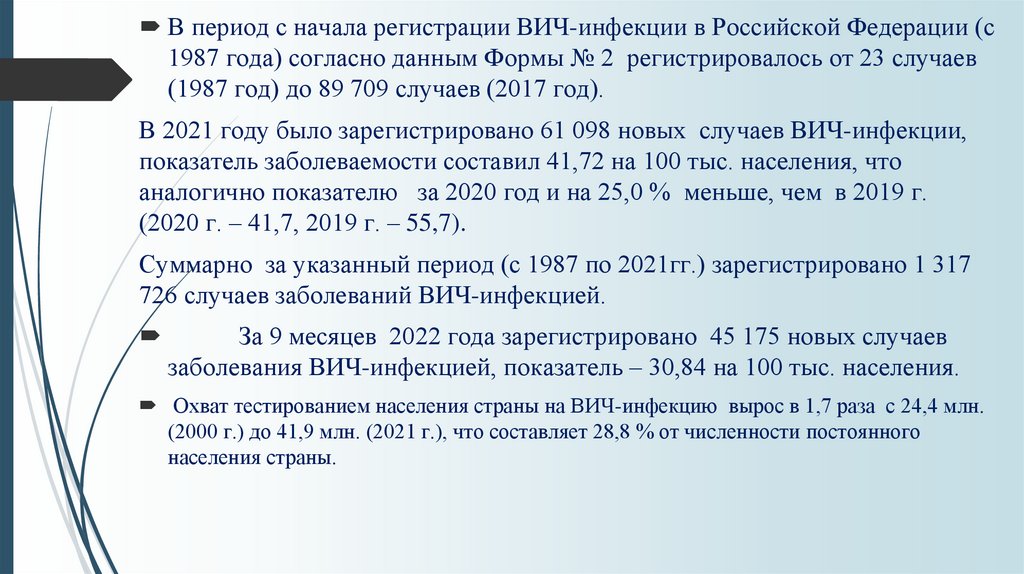 В период с начала регистрации ВИЧ-инфекции в Российской Федерации (с 1987 года) согласно данным Формы № 2 регистрировалось от 23 случаев (1987 год) до 89 709 случаев (2017 год).

В 2021 году было зарегистрировано 61 098 новых случаев ВИЧ-инфекции, показатель заболеваемости составил 41,72 на 100 тыс. населения, что аналогично показателю за 2020 год и на 25,0 % меньше, чем в 2019 г. (2020 г. – 41,7, 2019 г. – 55,7).

Суммарно за указанный период (с 1987 по 2021гг.) зарегистрировано 1 317 726 случаев заболеваний ВИЧ-инфекцией.

За 9 месяцев 2022 года зарегистрировано 45 175 новых случаев заболевания ВИЧ-инфекцией, показатель – 30,84 на 100 тыс. населения.

Охват тестированием населения страны на ВИЧ-инфекцию вырос в 1,7 раза с 24,4 млн. (2000 г.) до 41,9 млн. (2021 г.), что составляет 28,8 % от численности постоянного населения страны.